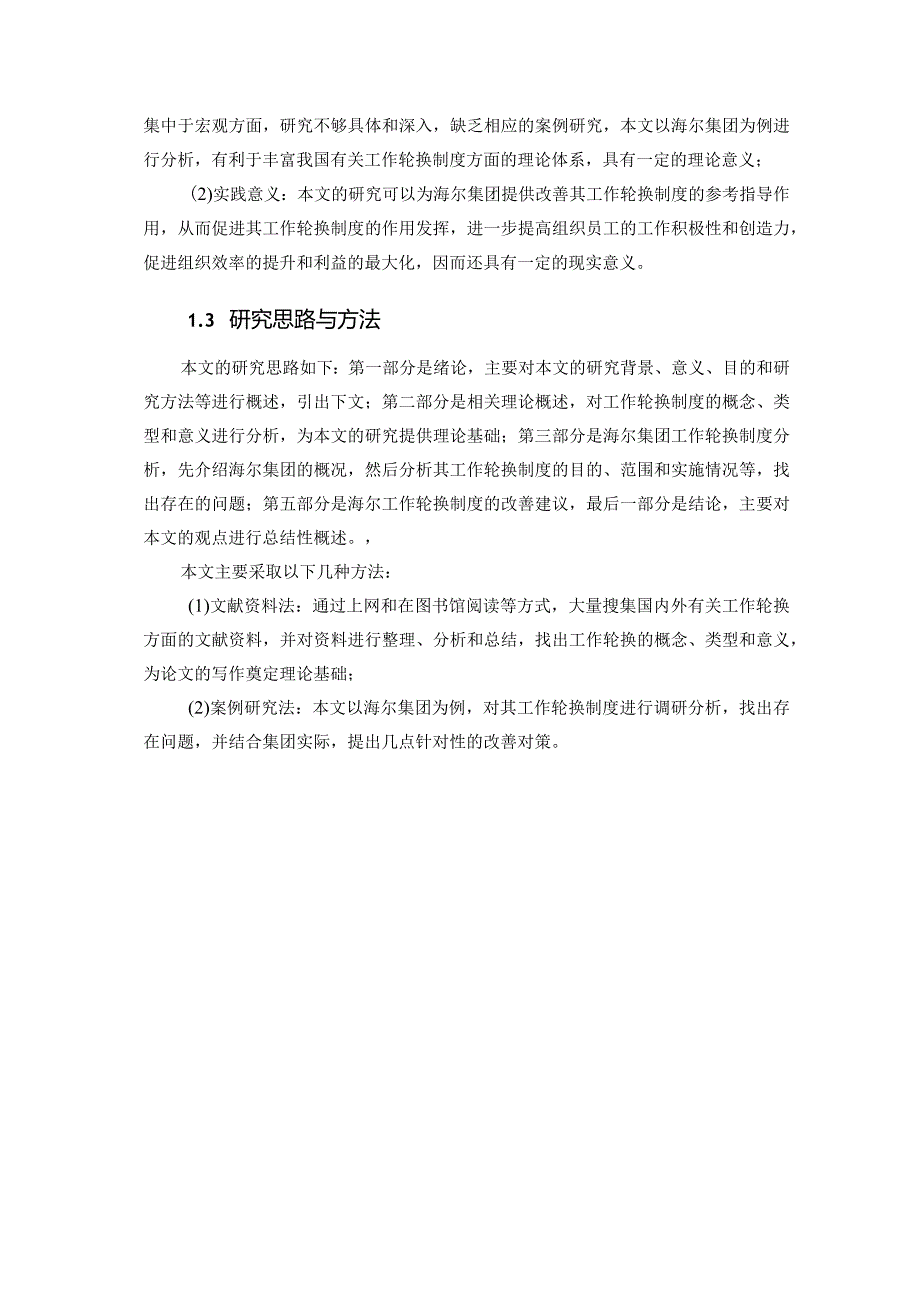 集中于宏观方面，研究不够具体和深入，缺乏相应的案例研究，本文以海尔集团为例进行分析，有利于丰富我国有关工作轮换制度方面的理论体系，具有一定的理论意义；

(2)实践意义：本文的研究可以为海尔集团提供改善其工作轮换制度的参考指导作用，从而促进其工作轮换制度的作用发挥，进一步提高组织员工的工作积极性和创造力，促进组织效率的提升和利益的最大化，因而还具有一定的现实意义。

1.3 研究思路与方法

本文的研究思路如下：第一部分是绪论，主要对本文的研究背景、意义、目的和研究方法等进行概述，引出下文；第二部分是相关理论概述，对工作轮换制度的概念、类型和意义进行分析，为本文的研究提供理论基础；第三部分是海尔集团工作轮换制度分析，先介绍海尔集团的概况，然后分析其工作轮换制度的目的、范围和实施情况等，找出存在的问题；第五部分是海尔工作轮换制度的改善建议，最后一部分是结论，主要对本文的观点进行总结性概述。，

本文主要采取以下几种方法：

(1)文献资料法：通过上网和在图书馆阅读等方式，大量搜集国内外有关工作轮换方面的文献资料，并对资料进行整理、分析和总结，找出工作轮换的概念、类型和意义，为论文的写作奠定理论基础；

(2)案例研究法：本文以海尔集团为例，对其工作轮换制度进行调研分析，找出存在问题，并结合集团实际，提出几点针对性的改善对策。